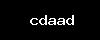 cdaad